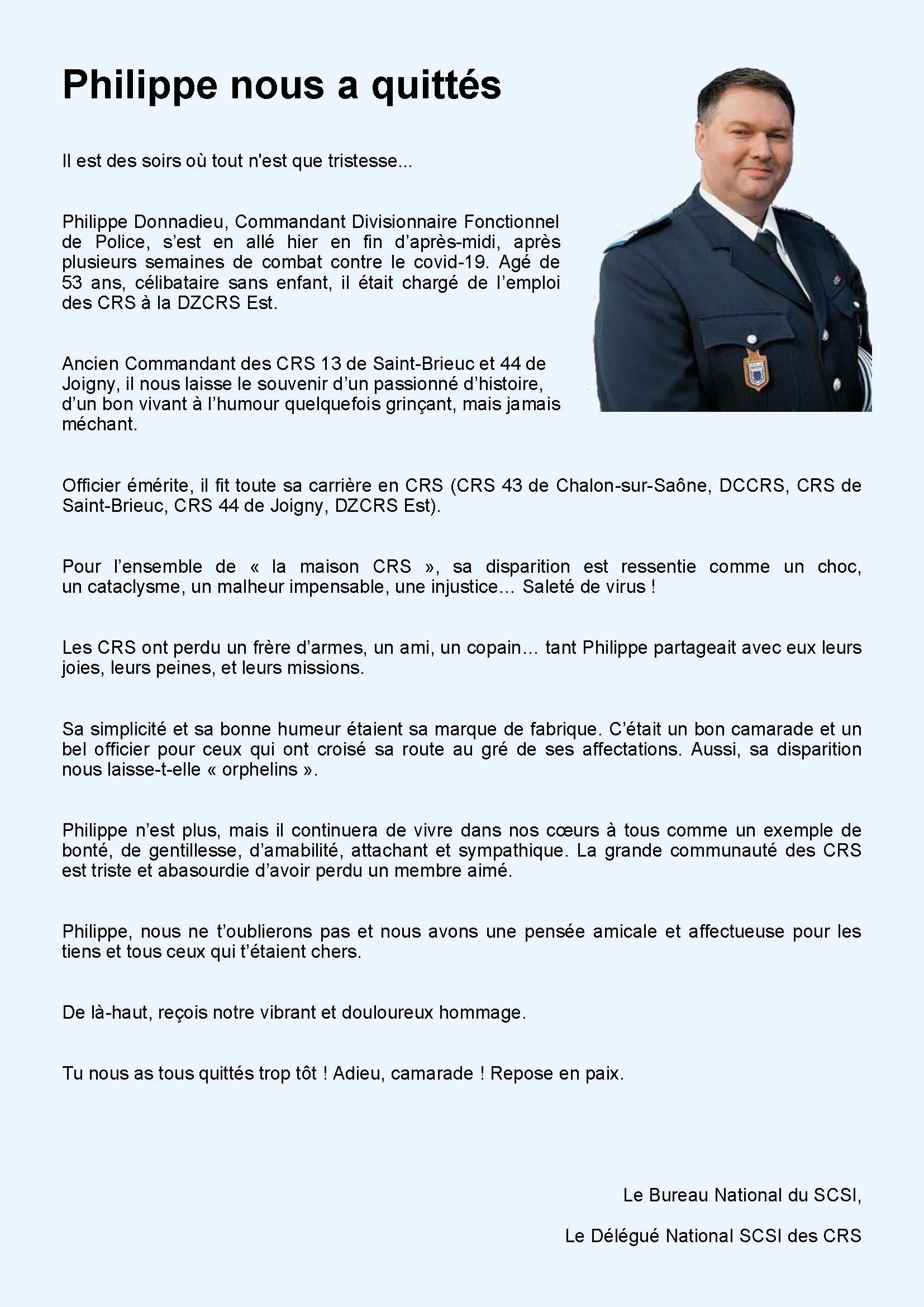 Philippe nous a quittés

Il est des soirs où tout n'est que tristesse...

Philippe Donnadieu, Commandant Divisionnaire Fonctionnel de Police, s'est en allé hier en fin d'après-midi, après plusieurs semaines de combat contre le covid-19. Agé de 53 ans, célibataire sans enfant, il était chargé de l'emploi des CRS à la DZCRS Est.

Ancien Commandant des CRS 13 de Saint-Brieuc et 44 de Joigny, il nous laisse le souvenir d'un passionné d'histoire, d'un bon vivant à l'humour quelquefois grinçant, mais jamais méchant.

Officier émérite, il fit toute sa carrière en CRS (CRS 43 de Chalon-sur-Saône, DCCRS, CRS de Saint-Brieuc, CRS 44 de Joigny, DZCRS Est).

Pour l'ensemble de « la maison CRS », sa disparition est ressentie comme un choc, un cataclysme, un malheur impensable, une injustice… Saleté de virus !

Les CRS ont perdu un frère d'armes, un ami, un copain… tant Philippe partageait avec eux leurs joies, leurs peines, et leurs missions.

Sa simplicité et sa bonne humeur étaient sa marque de fabrique. C'était un bon camarade et un bel officier pour ceux qui ont croisé sa route au gré de ses affectations. Aussi, sa disparition nous laisse-t-elle « orphelins ».

Philippe n'est plus, mais il continuera de vivre dans nos cœurs à tous comme un exemple de bonté, de gentillesse, d'amabilité, attachant et sympathique. La grande communauté des CRS est triste et abasourdie d'avoir perdu un membre aimé.

Philippe, nous ne t'oublierons pas et nous avons une pensée amicale et affectueuse pour les tiens et tous ceux qui t'étaient chers.

De là-haut, reçois notre vibrant et douloureux hommage.

Tu nous as tous quittés trop tôt ! Adieu, camarade ! Repose en paix.

Le Bureau National du SCSI,

Le Délégué National SCSI des CRS